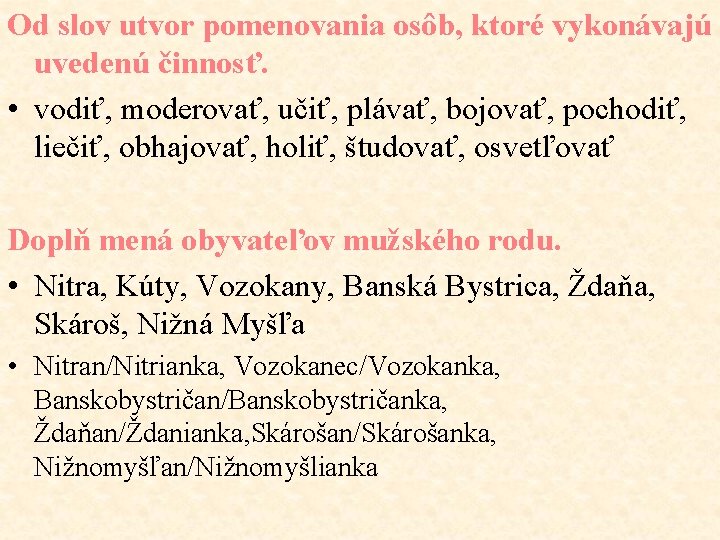 Od slov utvor pomenovania osôb, ktoré vykonávajú uvedenú činnosť.

• vodiť, moderovať, učiť, plávať, bojovať, pochodiť, liečiť, obhajovať, holiť, študovať, osvetľovať

Doplň mená obyvateľov mužského rodu.

• Nitra, Kúty, Vozokany, Banská Bystrica, Ždaňa, Skároš, Nižná Myšľa

• Nitran/Nitrianka, Vozokanec/Vozokanka, Banskobystričan/Banskobystričanka, Ždaňan/Ždanianka,Skárošan/Skárošanka, Nižnomyšľan/Nižnomyšlianka